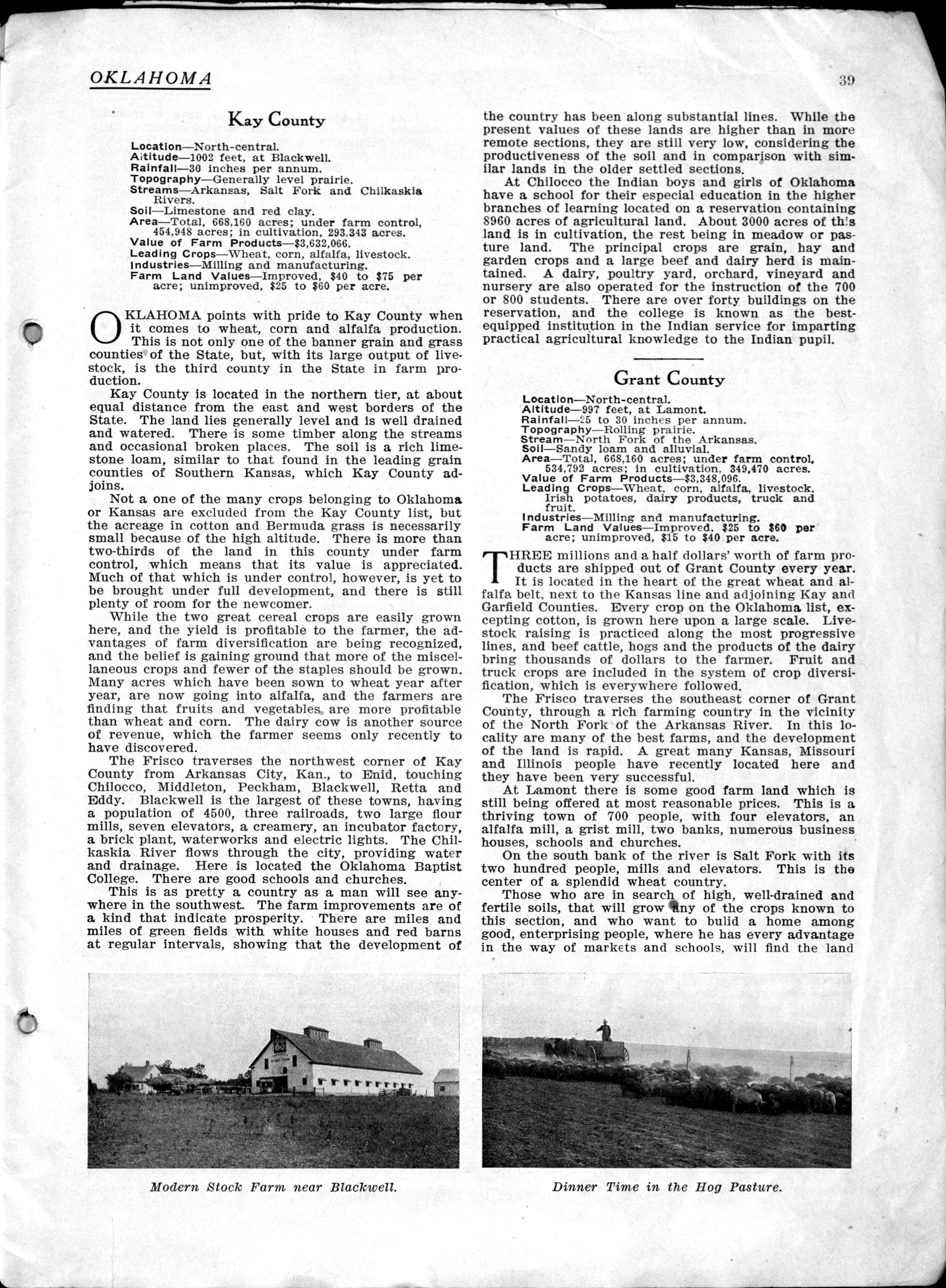 OKLAHOMA

39

Kay County

Location—North-central.
Altitude—1002 feet, at Blackwell.
Rainfall—30 inches per annum.
Topography—Generally level prairie.
Streams—Arkansas, Salt Fork and Chilkaskia Rivers.
Soil—Limestone and red clay.
Area—Total, 668,160 acres; under farm control, 454,948 acres; in cultivation, 293,343 acres.
Value of Farm Products—$3,632,066.
Leading Crops—Wheat, corn, alfalfa, livestock.
Industries—Milling and manufacturing.
Farm Land Values—Improved, $40 to $75 per acre; unimproved, $25 to $60 per acre.

OKLAHOMA points with pride to Kay County when it comes to wheat, corn and alfalfa production. This is not only one of the banner grain and grass counties of the State, but, with its large output of livestock, is the third county in the State in farm production.

Kay County is located in the northern tier, at about equal distance from the east and west borders of the State. The land lies generally level and is well drained and watered. There is some timber along the streams and occasional broken places. The soil is a rich limestone loam, similar to that found in the leading grain counties of Southern Kansas, which Kay County adjoins.

Not a one of the many crops belonging to Oklahoma or Kansas are excluded from the Kay County list, but the acreage in cotton and Bermuda grass is necessarily small because of the high altitude. There is more than two-thirds of the land in this county under farm control, which means that its value is appreciated. Much of that which is under control, however, is yet to be brought under full development, and there is still plenty of room for the newcomer.

While the two great cereal crops are easily grown here, and the yield is profitable to the farmer, the advantages of farm diversification are being recognized, and the belief is gaining ground that more of the miscellaneous crops and fewer of the staples should be grown. Many acres which have been sown to wheat year after year, are now going into alfalfa, and the farmers are finding that fruits and vegetables are more profitable than wheat and corn. The dairy cow is another source of revenue, which the farmer seems only recently to have discovered.

The Frisco traverses the northwest corner of Kay County from Arkansas City, Kan., to Enid, touching Chilocco, Middleton, Peckham, Blackwell, Retta and Eddy. Blackwell is the largest of these towns, having a population of 4500, three railroads, two large flour mills, seven elevators, a creamery, an incubator factory, a brick plant, waterworks and electric lights. The Chilkaskia River flows through the city, providing water and drainage. Here is located the Oklahoma Baptist College. There are good schools and churches.

This is as pretty a country as a man will see anywhere in the southwest. The farm improvements are of a kind that indicate prosperity. There are miles and miles of green fields with white houses and red barns at regular intervals, showing that the development of the country has been along substantial lines. While the present values of these lands are higher than in more remote sections, they are still very low, considering the productiveness of the soil and in comparison with similar lands in the older settled sections.

At Chilocco the Indian boys and girls of Oklahoma have a school for their especial education in the higher branches of learning located on a reservation containing 8960 acres of agricultural land. About 3000 acres of this land is in cultivation, the rest being in meadow or pasture land. The principal crops are grain, hay and garden crops and a large beef and dairy herd is maintained. A dairy, poultry yard, orchard, vineyard and nursery are also operated for the instruction of the 700 or 800 students. There are over forty buildings on the reservation, and the college is known as the best-equipped institution in the Indian service for imparting practical agricultural knowledge to the Indian pupil.

Grant County

Location—North-central.
Altitude—997 feet, at Lamont.
Rainfall—25 to 30 inches per annum.
Topography—Rolling prairie.
Stream—North Fork of the Arkansas.
Soil—Sandy loam and alluvial.
Area—Total, 668,160 acres; under farm control, 534,792 acres; in cultivation, 349,470 acres.
Value of Farm Products—$3,348,096.
Leading Crops—Wheat, corn, alfalfa, livestock, Irish potatoes, dairy products, truck and fruit.
Industries—Milling and manufacturing.
Farm Land Values—Improved, $25 to $60 per acre; unimproved, $15 to $40 per acre.

THREE millions and a half dollars' worth of farm products are shipped out of Grant County every year. It is located in the heart of the great wheat and alfalfa belt, next to the Kansas line and adjoining Kay and Garfield Counties. Every crop on the Oklahoma list, excepting cotton, is grown here upon a large scale. Livestock raising is practiced along the most progressive lines, and beef cattle, hogs and the products of the dairy bring thousands of dollars to the farmer. Fruit and truck crops are included in the system of crop diversification, which is everywhere followed.

The Frisco traverses the southeast corner of Grant County, through a rich farming country in the vicinity of the North Fork of the Arkansas River. In this locality are many of the best farms, and the development of the land is rapid. A great many Kansas, Missouri and Illinois people have recently located here and they have been very successful.

At Lamont there is some good farm land which is still being offered at most reasonable prices. This is a thriving town of 700 people, with four elevators, an alfalfa mill, a grist mill, two banks, numerous business houses, schools and churches.

On the south bank of the river is Salt Fork with its two hundred people, mills and elevators. This is the center of a splendid wheat country.

Those who are in search of high, well-drained and fertile soils, that will grow any of the crops known to this section, and who want to bulid a home among good, enterprising people, where he has every advantage in the way of markets and schools, will find the land

Modern Stock Farm near Blackwell.

Dinner Time in the Hog Pasture.